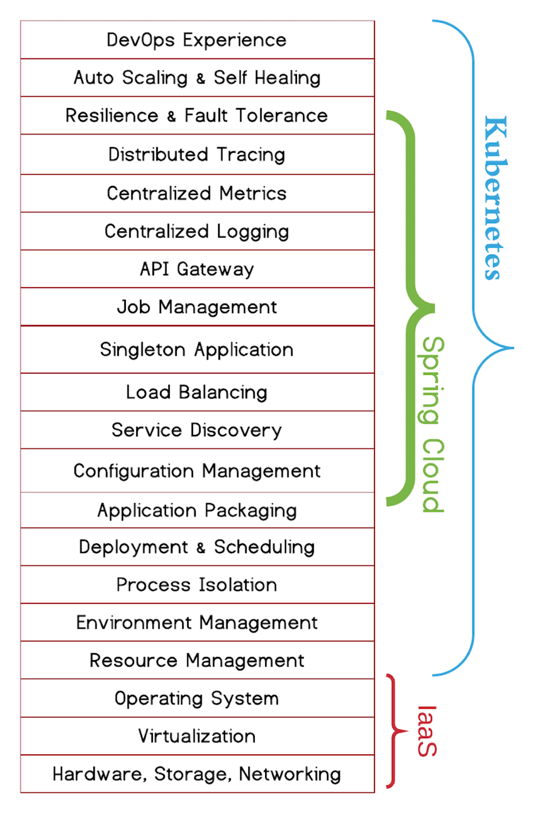 DevOps Experience
Auto Scaling & Self Healing
Resilience & Fault Tolerance
Distributed Tracing
Centralized Metrics
Centralized Logging
API Gateway
Job Management
Singleton Application
Load Balancing
Service Discovery
Configuration Management
Application Packaging
Deployment & Scheduling
Process Isolation
Environment Management
Resource Management
Operating System
Virtualization
Hardware, Storage, Networking

Kubernetes

Spring Cloud

IaaS